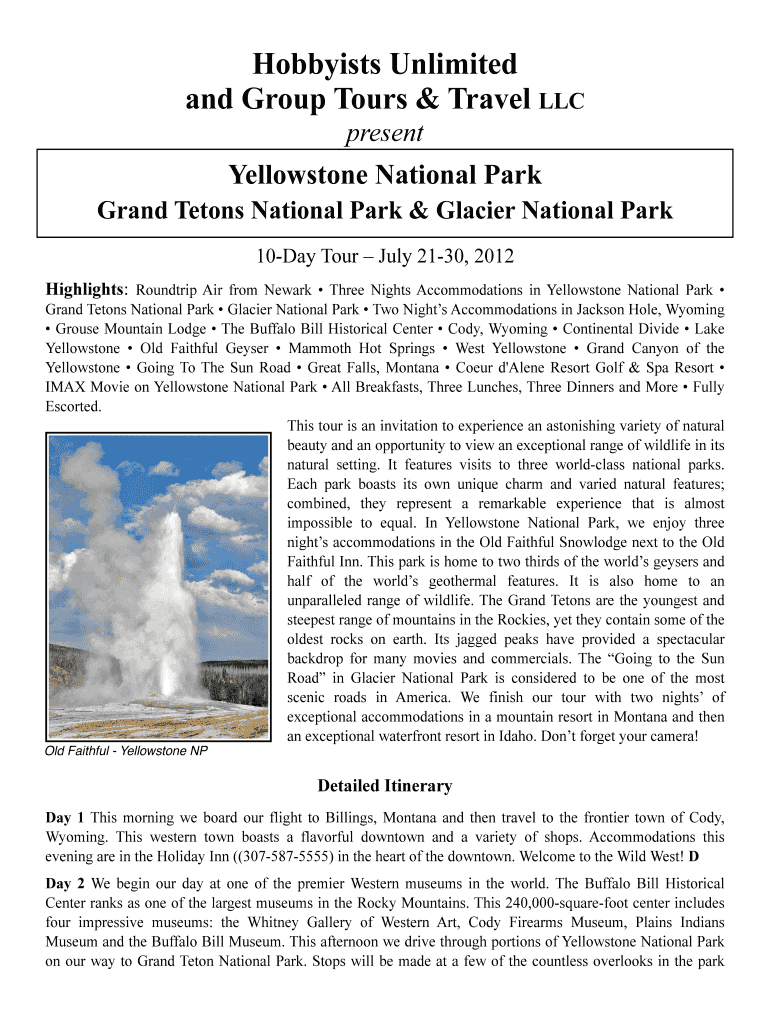 Hobbyists Unlimited
and Group Tours & Travel LLC
present

Yellowstone National Park
Grand Tetons National Park & Glacier National Park

10-Day Tour – July 21-30, 2012

Highlights: Roundtrip Air from Newark • Three Nights Accommodations in Yellowstone National Park • Grand Tetons National Park • Glacier National Park • Two Night's Accommodations in Jackson Hole, Wyoming • Grouse Mountain Lodge • The Buffalo Bill Historical Center • Cody, Wyoming • Continental Divide • Lake Yellowstone • Old Faithful Geyser • Mammoth Hot Springs • West Yellowstone • Grand Canyon of the Yellowstone • Going To The Sun Road • Great Falls, Montana • Coeur d'Alene Resort Golf & Spa Resort • IMAX Movie on Yellowstone National Park • All Breakfasts, Three Lunches, Three Dinners and More • Fully Escorted.

This tour is an invitation to experience an astonishing variety of natural beauty and an opportunity to view an exceptional range of wildlife in its natural setting. It features visits to three world-class national parks. Each park boasts its own unique charm and varied natural features; combined, they represent a remarkable experience that is almost impossible to equal. In Yellowstone National Park, we enjoy three night's accommodations in the Old Faithful Snowlodge next to the Old Faithful Inn. This park is home to two thirds of the world's geysers and half of the world's geothermal features. It is also home to an unparalleled range of wildlife. The Grand Tetons are the youngest and steepest range of mountains in the Rockies, yet they contain some of the oldest rocks on earth. Its jagged peaks have provided a spectacular backdrop for many movies and commercials. The "Going to the Sun Road" in Glacier National Park is considered to be one of the most scenic roads in America. We finish our tour with two nights' of exceptional accommodations in a mountain resort in Montana and then an exceptional waterfront resort in Idaho. Don't forget your camera!

Old Faithful - Yellowstone NP

Detailed Itinerary

Day 1 This morning we board our flight to Billings, Montana and then travel to the frontier town of Cody, Wyoming. This western town boasts a flavorful downtown and a variety of shops. Accommodations this evening are in the Holiday Inn ((307-587-5555) in the heart of the downtown. Welcome to the Wild West! D

Day 2 We begin our day at one of the premier Western museums in the world. The Buffalo Bill Historical Center ranks as one of the largest museums in the Rocky Mountains. This 240,000-square-foot center includes four impressive museums: the Whitney Gallery of Western Art, Cody Firearms Museum, Plains Indians Museum and the Buffalo Bill Museum. This afternoon we drive through portions of Yellowstone National Park on our way to Grand Teton National Park. Stops will be made at a few of the countless overlooks in the park